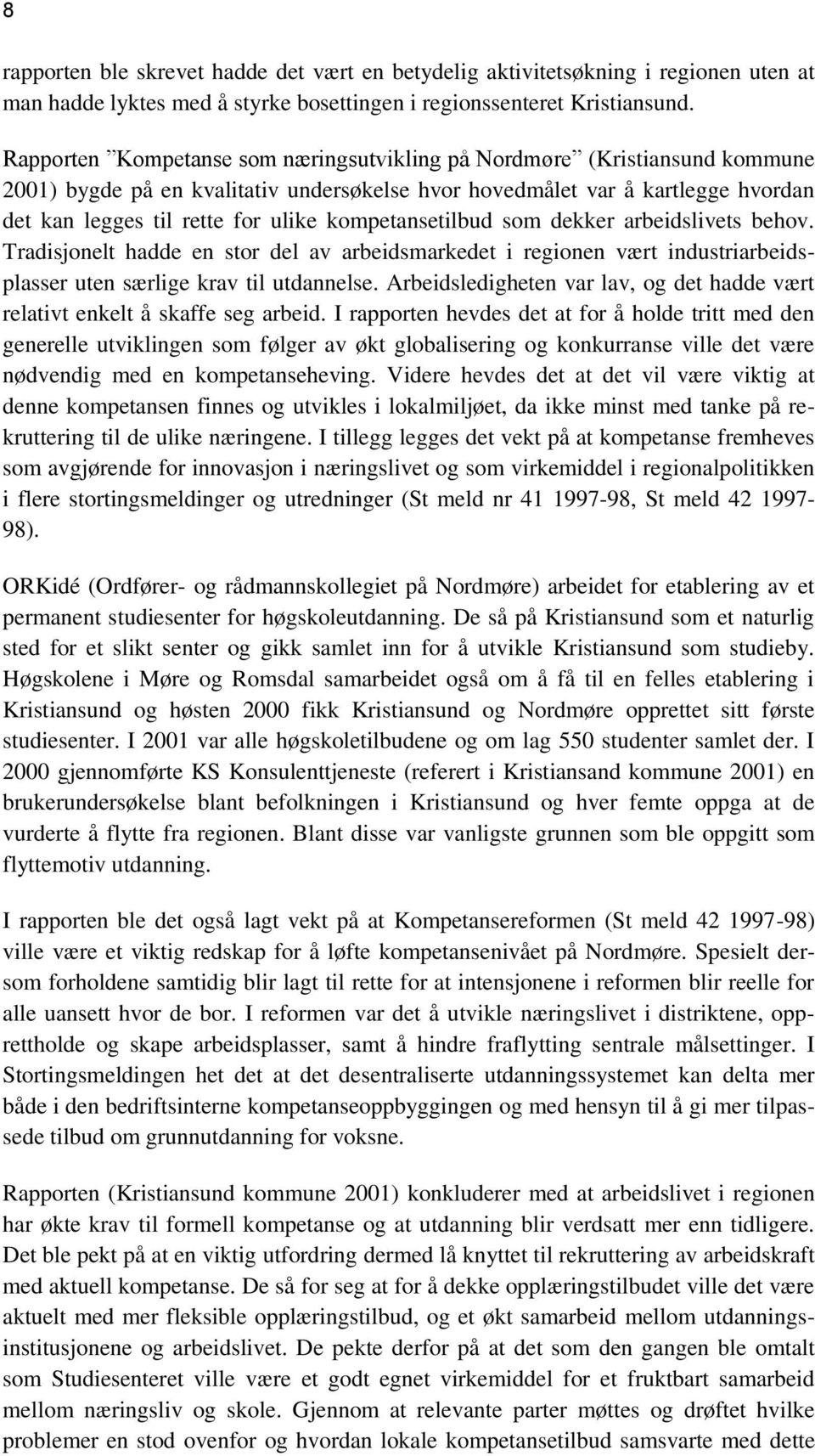 8

rapporten ble skrevet hadde det vært en betydelig aktivitetsøkning i regionen uten at man hadde lyktes med å styrke bosettingen i regionssenteret Kristiansund.

Rapporten ”Kompetanse som næringsutvikling på Nordmøre” (Kristiansund kommune 2001) bygde på en kvalitativ undersøkelse hvor hovedmålet var å kartlegge hvordan det kan legges til rette for ulike kompetansetilbud som dekker arbeidslivets behov. Tradisjonelt hadde en stor del av arbeidsmarkedet i regionen vært industriarbeidsplasser uten særlige krav til utdannelse. Arbeidsledigheten var lav, og det hadde vært relativt enkelt å skaffe seg arbeid. I rapporten hevdes det at for å holde tritt med den generelle utviklingen som følger av økt globalisering og konkurranse ville det være nødvendig med en kompetanseheving. Videre hevdes det at det vil være viktig at denne kompetansen finnes og utvikles i lokalmiljøet, da ikke minst med tanke på rekruttering til de ulike næringene. I tillegg legges det vekt på at kompetanse fremheves som avgjørende for innovasjon i næringslivet og som virkemiddel i regionalpolitikken i flere stortingsmeldinger og utredninger (St meld nr 41 1997-98, St meld 42 1997-98).

ORKidé (Ordfører- og rådmannskollegiet på Nordmøre) arbeidet for etablering av et permanent studiesenter for høgskoleutdanning. De så på Kristiansund som et naturlig sted for et slikt senter og gikk samlet inn for å utvikle Kristiansund som studieby. Høgskolene i Møre og Romsdal samarbeidet også om å få til en felles etablering i Kristiansund og høsten 2000 fikk Kristiansund og Nordmøre opprettet sitt første studiesenter. I 2001 var alle høgskoletilbudene og om lag 550 studenter samlet der. I 2000 gjennomførte KS Konsulenttjeneste (referert i Kristiansand kommune 2001) en brukerundersøkelse blant befolkningen i Kristiansund og hver femte oppga at de vurderte å flytte fra regionen. Blant disse var vanligste grunnen som ble oppgitt som flyttemotiv utdanning.

I rapporten ble det også lagt vekt på at Kompetansereformen (St meld 42 1997-98) ville være et viktig redskap for å løfte kompetansenivået på Nordmøre. Spesielt dersom forholdene samtidig blir lagt til rette for at intensjonene i reformen blir reelle for alle uansett hvor de bor. I reformen var det å utvikle næringslivet i distriktene, opprettholde og skape arbeidsplasser, samt å hindre fraflytting sentrale målsettinger. I Stortingsmeldingen het det at det desentraliserte utdanningssystemet kan delta mer både i den bedriftsinterne kompetanseoppbyggingen og med hensyn til å gi mer tilpassede tilbud om grunnutdanning for voksne.

Rapporten (Kristiansund kommune 2001) konkluderer med at arbeidslivet i regionen har økte krav til formell kompetanse og at utdanning blir verdsatt mer enn tidligere. Det ble pekt på at en viktig utfordring dermed lå knyttet til rekruttering av arbeidskraft med aktuell kompetanse. De så for seg at for å dekke opplæringstilbudet ville det være aktuelt med mer fleksible opplæringstilbud, og et økt samarbeid mellom utdanningsinstitusjonene og arbeidslivet. De pekte derfor på at det som den gangen ble omtalt som Studiesenteret ville være et godt egnet virkemiddel for et fruktbart samarbeid mellom næringsliv og skole. Gjennom at relevante parter møttes og drøftet hvilke problemer en stod ovenfor og hvordan lokale kompetansetilbud samsvarte med dette